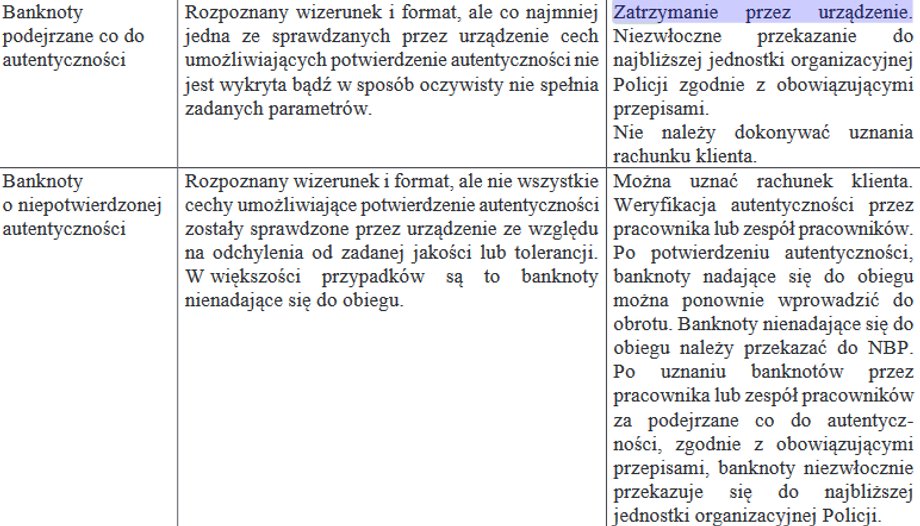 | | | |
|---|---|---|
| Banknoty podejrzane co do autentyczności | Rozpoznany wizerunek i format, ale co najmniej jedna ze sprawdzanych przez urządzenie cech umożliwiających potwierdzenie autentyczności nie jest wykryta bądź w sposób oczywisty nie spełnia zadanych parametrów. | Zatrzymanie przez urządzenie. Niezwłoczne przekazanie do najbliższej jednostki organizacyjnej Policji zgodnie z obowiązującymi przepisami. Nie należy dokonywać uznania rachunku klienta. |
| Banknoty o niepotwierdzonej autentyczności | Rozpoznany wizerunek i format, ale nie wszystkie cechy umożliwiające potwierdzenie autentyczności zostały sprawdzone przez urządzenie ze względu na odchylenia od zadanej jakości lub tolerancji. W większości przypadków są to banknoty nienadające się do obiegu. | Można uznać rachunek klienta. Weryfikacja autentyczności przez pracownika lub zespół pracowników. Po potwierdzeniu autentyczności, banknoty nadające się do obiegu można ponownie wprowadzić do obrotu. Banknoty nienadające się do obiegu należy przekazać do NBP. Po uznaniu banknotów przez pracownika lub zespół pracowników za podejrzane co do autentyczności, zgodnie z obowiązującymi przepisami, banknoty niezwłocznie przekazuje się do najbliższej jednostki organizacyjnej Policji. |